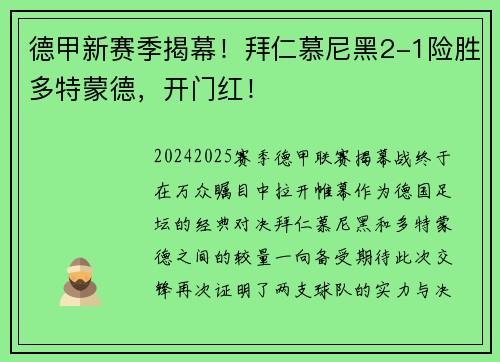 德甲新赛季揭幕！拜仁慕尼黑2-1险胜多特蒙德，开门红！

20242025赛季德甲联赛揭幕战终于在万众瞩目中拉开帷幕作为德国足坛的经典对决拜仁慕尼黑和多特蒙德之间的较量一向备受期待此次交锋再次证明了两支球队的实力与决